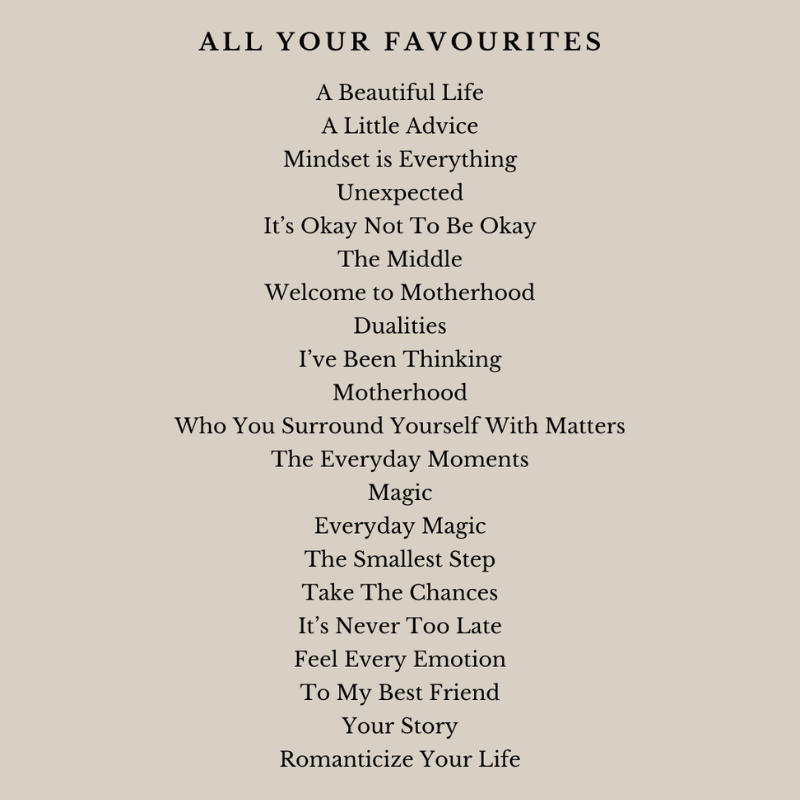 ALL YOUR FAVOURITES

A Beautiful Life
A Little Advice
Mindset is Everything
Unexpected
It's Okay Not To Be Okay
The Middle
Welcome to Motherhood
Dualities
I've Been Thinking
Motherhood
Who You Surround Yourself With Matters
The Everyday Moments
Magic
Everyday Magic
The Smallest Step
Take The Chances
It's Never Too Late
Feel Every Emotion
To My Best Friend
Your Story
Romanticize Your Life